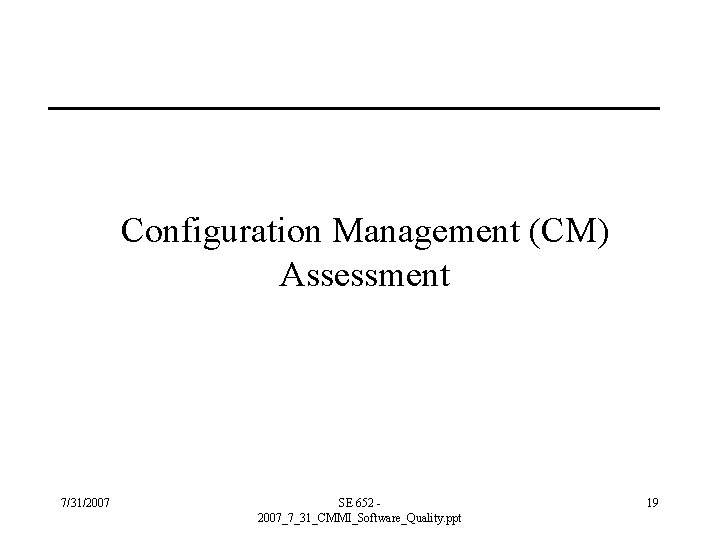 Configuration Management (CM) Assessment

7/31/2007

SE 652 - 2007_7_31_CMMI_Software_Quality.ppt

19